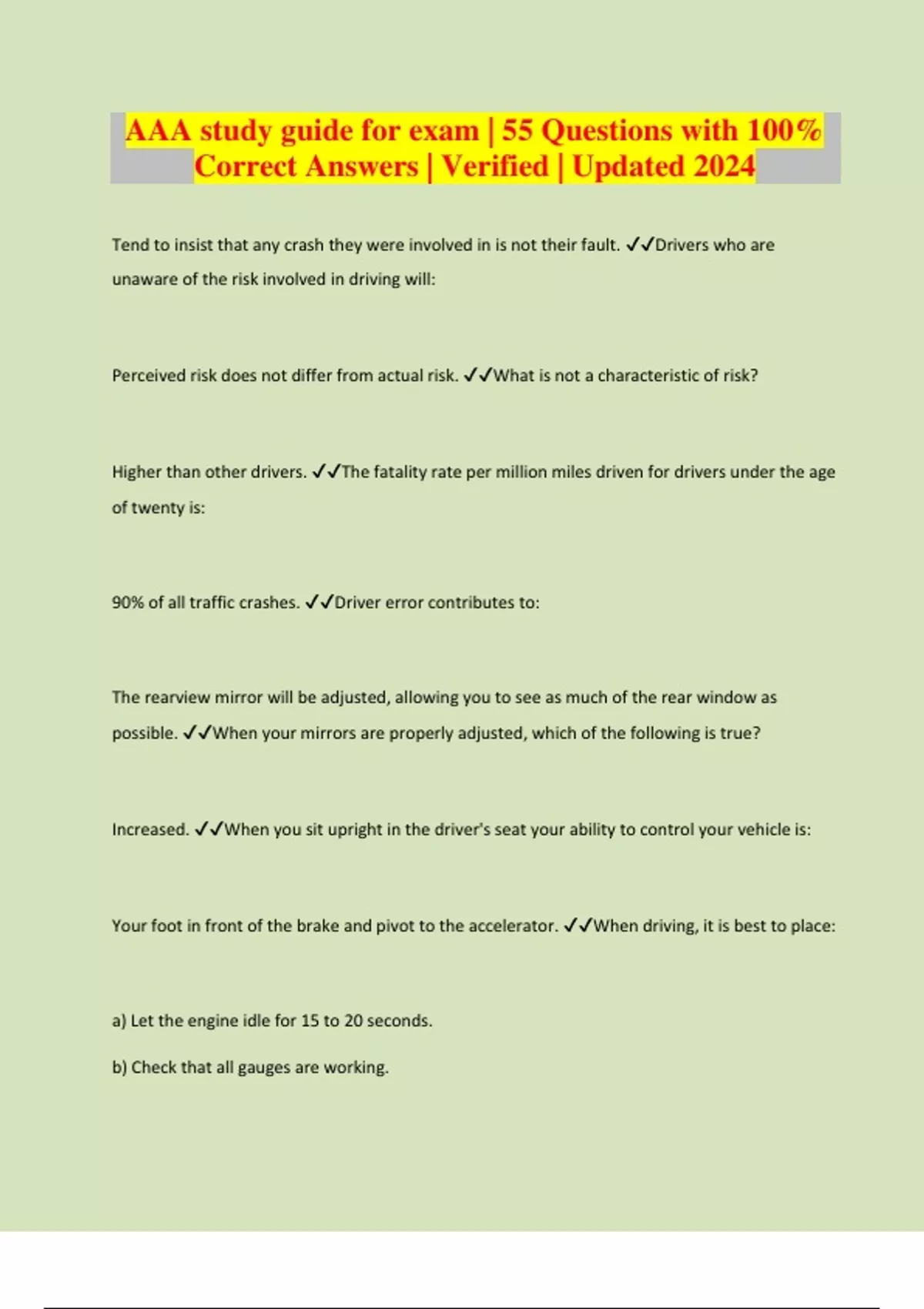 AAA study guide for exam | 55 Questions with 100% Correct Answers | Verified | Updated 2024

Tend to insist that any crash they were involved in is not their fault. ✓✓Drivers who are unaware of the risk involved in driving will:

Perceived risk does not differ from actual risk. ✓✓What is not a characteristic of risk?

Higher than other drivers. ✓✓The fatality rate per million miles driven for drivers under the age of twenty is:

90% of all traffic crashes. ✓✓Driver error contributes to:

The rearview mirror will be adjusted, allowing you to see as much of the rear window as possible. ✓✓When your mirrors are properly adjusted, which of the following is true?

Increased. ✓✓When you sit upright in the driver's seat your ability to control your vehicle is:

Your foot in front of the brake and pivot to the accelerator. ✓✓When driving, it is best to place:

a) Let the engine idle for 15 to 20 seconds.

b) Check that all gauges are working.